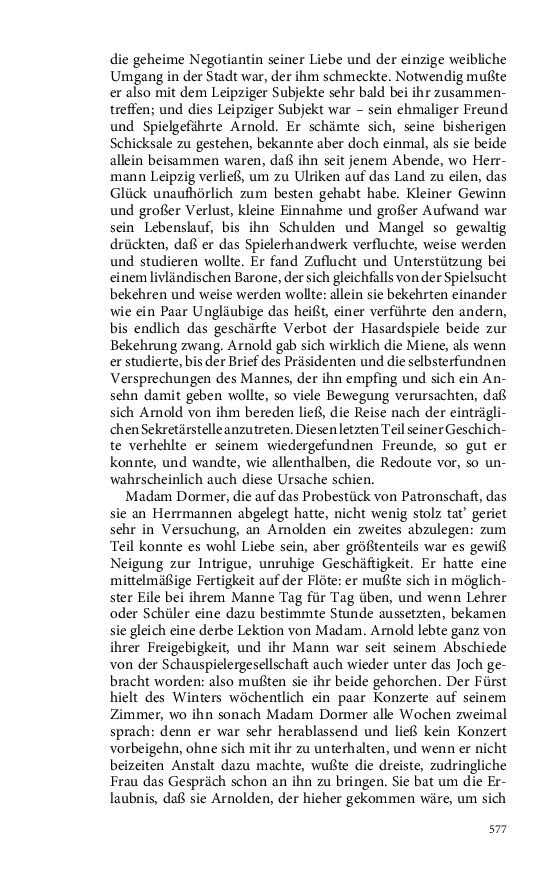 die geheime Negotiantin seiner Liebe und der einzige weibliche Umgang in der Stadt war, der ihm schmeckte. Notwendig mußte er also mit dem Leipziger Subjekte sehr bald bei ihr zusammentreffen; und dies Leipziger Subjekt war – sein ehmaliger Freund und Spielgefährte Arnold. Er schämte sich, seine bisherigen Schicksale zu gestehen, bekannte aber doch einmal, als sie beide allein beisammen waren, daß ihn seit jenem Abende, wo Herrmann Leipzig verließ, um zu Ulriken auf das Land zu eilen, das Glück unaufhörlich zum besten gehabt habe. Kleiner Gewinn und großer Verlust, kleine Einnahme und großer Aufwand war sein Lebenslauf, bis ihn Schulden und Mangel so gewaltig drückten, daß er das Spielerhandwerk verfluchte, weise werden und studieren wollte. Er fand Zuflucht und Unterstützung bei einem livländischen Barone, der sich gleichfalls von der Spielsucht bekehren und weise werden wollte: allein sie bekehrten einander wie ein Paar Ungläubige das heißt, einer verführte den andern, bis endlich das geschärfte Verbot der Hasardspiele beide zur Bekehrung zwang. Arnold gab sich wirklich die Miene, als wenn er studierte, bis der Brief des Präsidenten und die selbsterfundnen Versprechungen des Mannes, der ihn empfing und sich ein Ansehn damit geben wollte, so viele Bewegung verursachten, daß sich Arnold von ihm bereden ließ, die Reise nach der einträglichen Sekretärstelle anzutreten. Diesen letzten Teil seiner Geschichte verhehlte er seinem wiedergefundnen Freunde, so gut er konnte, und wandte, wie allenthalben, die Redoute vor, so unwahrscheinlich auch diese Ursache schien.

Madam Dormer, die auf das Probestück von Patronschaft, das sie an Herrmannen abgelegt hatte, nicht wenig stolz tat' geriet sehr in Versuchung, an Arnolden ein zweites abzulegen: zum Teil konnte es wohl Liebe sein, aber größtenteils war es gewiß Neigung zur Intrigue, unruhige Geschäftigkeit. Er hatte eine mittelmäßige Fertigkeit auf der Flöte: er mußte sich in möglichster Eile bei ihrem Manne Tag für Tag üben, und wenn Lehrer oder Schüler eine dazu bestimmte Stunde aussetzten, bekamen sie gleich eine derbe Lektion von Madam. Arnold lebte ganz von ihrer Freigebigkeit, und ihr Mann war seit seinem Abschiede von der Schauspielergesellschaft auch wieder unter das Joch gebracht worden: also mußten sie ihr beide gehorchen. Der Fürst hielt des Winters wöchentlich ein paar Konzerte auf seinem Zimmer, wo ihn sonach Madam Dormer alle Wochen zweimal sprach: denn er war sehr herablassend und ließ kein Konzert vorbeigehn, ohne sich mit ihr zu unterhalten, und wenn er nicht beizeiten Anstalt dazu machte, wußte die dreiste, zudringliche Frau das Gespräch schon an ihn zu bringen. Sie bat um die Erlaubnis, daß sie Arnolden, der hieher gekommen wäre, um sich

577